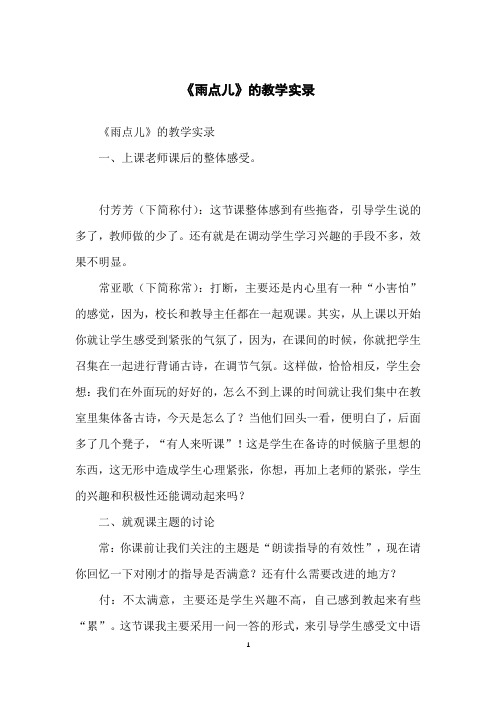 《雨点儿》的教学实录

《雨点儿》的教学实录

一、上课老师课后的整体感受。

付芳芳（下简称付）：这节课整体感到有些拖沓，引导学生说的多了，教师做的少了。还有就是在调动学生学习兴趣的手段不多，效果不明显。

常亚歌（下简称常）：打断，主要还是内心里有一种“小害怕”的感觉，因为，校长和教导主任都在一起观课。其实，从上课以开始你就让学生感受到紧张的气氛了，因为，在课间的时候，你就把学生召集在一起进行背诵古诗，在调节气氛。这样做，恰恰相反，学生会想：我们在外面玩的好好的，怎么不到上课的时间就让我们集中在教室里集体备古诗，今天是怎么了？当他们回头一看，便明白了，后面多了几个凳子，“有人来听课”！这是学生在备诗的时候脑子里想的东西，这无形中造成学生心理紧张，你想，再加上老师的紧张，学生的兴趣和积极性还能调动起来吗？

二、就观课主题的讨论

常：你课前让我们关注的主题是“朗读指导的有效性”，现在请你回忆一下对刚才的指导是否满意？还有什么需要改进的地方？

付：不太满意，主要还是学生兴趣不高，自己感到教起来有些“累”。这节课我主要采用一问一答的形式，来引导学生感受文中语

1